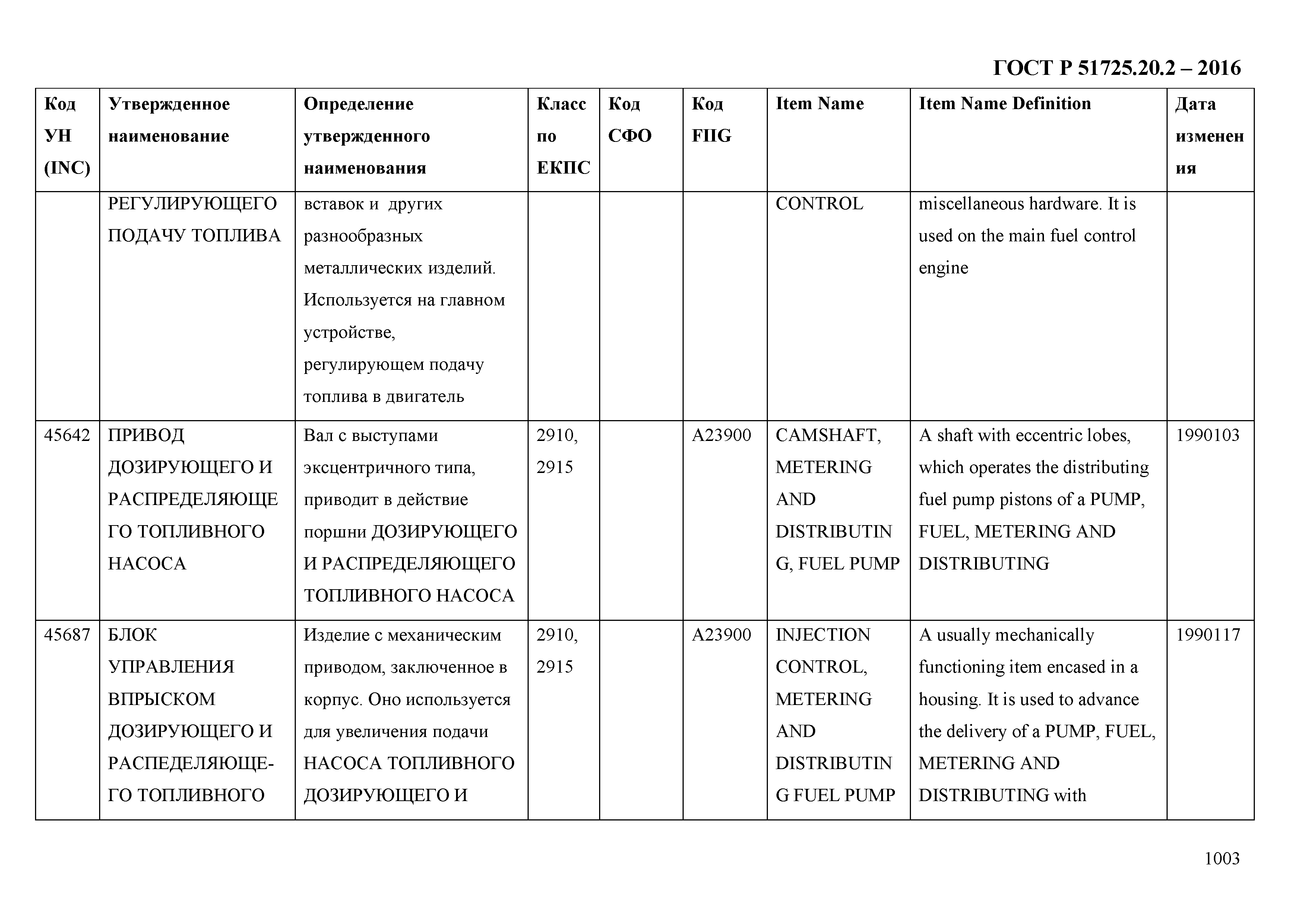 ГОСТ Р 51725.20.2 – 2016

| Код УН (INC) | Утвержденное наименование | Определение утвержденного наименования | Класс по ЕКПС | Код СФО | Код FIIG | Item Name | Item Name Definition | Дата изменения |
|---|---|---|---|---|---|---|---|---|
| | РЕГУЛИРУЮЩЕГО ПОДАЧУ ТОПЛИВА | вставок и других разнообразных металлических изделий. Используется на главном устройстве, регулирующем подачу топлива в двигатель | | | | CONTROL | miscellaneous hardware. It is used on the main fuel control engine | |
| 45642 | ПРИВОД ДОЗИРУЮЩЕГО И РАСПРЕДЕЛЯЮЩЕГО ТОПЛИВНОГО НАСОСА | Вал с выступами эксцентричного типа, приводит в действие поршни ДОЗИРУЮЩЕГО И РАСПРЕДЕЛЯЮЩЕГО ТОПЛИВНОГО НАСОСА | 2910, 2915 | | A23900 | CAMSHAFT, METERING AND DISTRIBUTING, FUEL PUMP | A shaft with eccentric lobes, which operates the distributing fuel pump pistons of a PUMP, FUEL, METERING AND DISTRIBUTING | 1990103 |
| 45687 | БЛОК УПРАВЛЕНИЯ ВПРЫСКОМ ДОЗИРУЮЩЕГО И РАСПЕДЕЛЯЮЩЕГО ТОПЛИВНОГО | Изделие с механическим приводом, заключенное в корпус. Оно используется для увеличения подачи НАСОСА ТОПЛИВНОГО ДОЗИРУЮЩЕГО И | 2910, 2915 | | A23900 | INJECTION CONTROL, METERING AND DISTRIBUTING FUEL PUMP | A usually mechanically functioning item encased in a housing. It is used to advance the delivery of a PUMP, FUEL, METERING AND DISTRIBUTING with | 1990117 |

1003